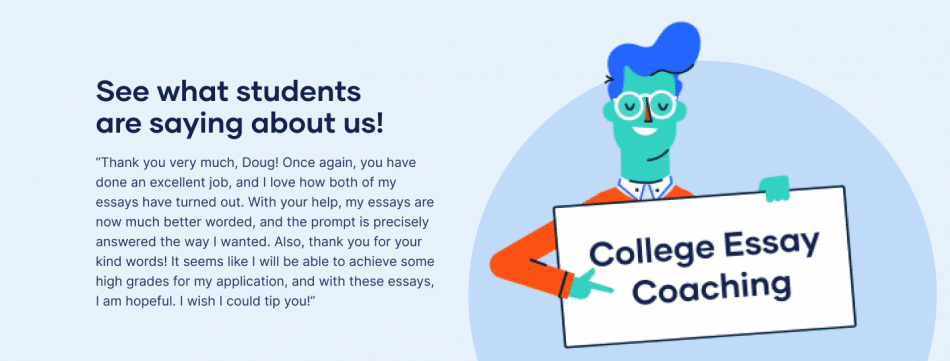 See what students are saying about us!

“Thank you very much, Doug! Once again, you have done an excellent job, and I love how both of my essays have turned out. With your help, my essays are now much better worded, and the prompt is precisely answered the way I wanted. Also, thank you for your kind words! It seems like I will be able to achieve some high grades for my application, and with these essays, I am hopeful. I wish I could tip you!“

College Essay Coaching